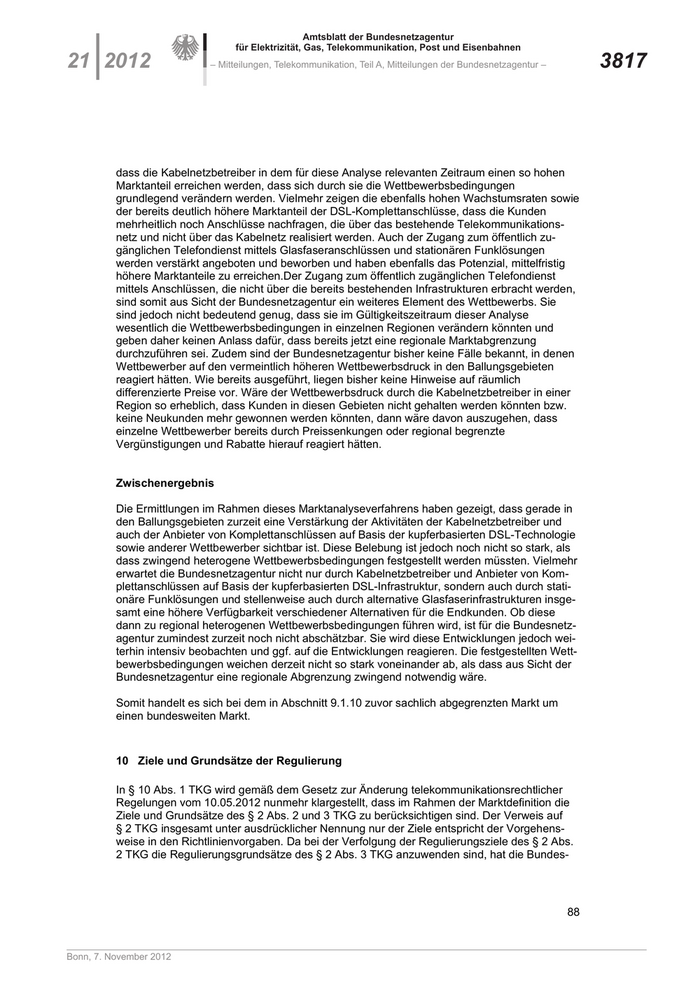 21 2012

Amtsblatt der Bundesnetzagentur
für Elektrizität, Gas, Telekommunikation, Post und Eisenbahnen
– Mitteilungen, Telekommunikation, Teil A, Mitteilungen der Bundesnetzagentur –

3817

dass die Kabelnetzbetreiber in dem für diese Analyse relevanten Zeitraum einen so hohen Marktanteil erreichen werden, dass sich durch sie die Wettbewerbsbedingungen grundlegend verändern werden. Vielmehr zeigen die ebenfalls hohen Wachstumsraten sowie der bereits deutlich höhere Marktanteil der DSL-Komplettanschlüsse, dass die Kunden mehrheitlich noch Anschlüsse nachfragen, die über das bestehende Telekommunikationsnetz und nicht über das Kabelnetz realisiert werden. Auch der Zugang zum öffentlich zugänglichen Telefondienst mittels Glasfaseranschlüssen und stationären Funklösungen werden verstärkt angeboten und beworben und haben ebenfalls das Potenzial, mittelfristig höhere Marktanteile zu erreichen.Der Zugang zum öffentlich zugänglichen Telefondienst mittels Anschlüssen, die nicht über die bereits bestehenden Infrastrukturen erbracht werden, sind somit aus Sicht der Bundesnetzagentur ein weiteres Element des Wettbewerbs. Sie sind jedoch nicht bedeutend genug, dass sie im Gültigkeitszeitraum dieser Analyse wesentlich die Wettbewerbsbedingungen in einzelnen Regionen verändern könnten und geben daher keinen Anlass dafür, dass bereits jetzt eine regionale Marktabgrenzung durchzuführen sei. Zudem sind der Bundesnetzagentur bisher keine Fälle bekannt, in denen Wettbewerber auf den vermeintlich höheren Wettbewerbsdruck in den Ballungsgebieten reagiert hätten. Wie bereits ausgeführt, liegen bisher keine Hinweise auf räumlich differenzierte Preise vor. Wäre der Wettbewerbsdruck durch die Kabelnetzbetreiber in einer Region so erheblich, dass Kunden in diesen Gebieten nicht gehalten werden könnten bzw. keine Neukunden mehr gewonnen werden könnten, dann wäre davon auszugehen, dass einzelne Wettbewerber bereits durch Preissenkungen oder regional begrenzte Vergünstigungen und Rabatte hierauf reagiert hätten.

Zwischenergebnis

Die Ermittlungen im Rahmen dieses Marktanalyseverfahrens haben gezeigt, dass gerade in den Ballungsgebieten zurzeit eine Verstärkung der Aktivitäten der Kabelnetzbetreiber und auch der Anbieter von Komplettanschlüssen auf Basis der kupferbasierten DSL-Technologie sowie anderer Wettbewerber sichtbar ist. Diese Belebung ist jedoch noch nicht so stark, als dass zwingend heterogene Wettbewerbsbedingungen festgestellt werden müssten. Vielmehr erwartet die Bundesnetzagentur nicht nur durch Kabelnetzbetreiber und Anbieter von Komplettanschlüssen auf Basis der kupferbasierten DSL-Infrastruktur, sondern auch durch stationäre Funklösungen und stellenweise auch durch alternative Glasfaserinfrastrukturen insgesamt eine höhere Verfügbarkeit verschiedener Alternativen für die Endkunden. Ob diese dann zu regional heterogenen Wettbewerbsbedingungen führen wird, ist für die Bundesnetzagentur zumindest zurzeit noch nicht abschätzbar. Sie wird diese Entwicklungen jedoch weiterhin intensiv beobachten und ggf. auf die Entwicklungen reagieren. Die festgestellten Wettbewerbsbedingungen weichen derzeit nicht so stark voneinander ab, als dass aus Sicht der Bundesnetzagentur eine regionale Abgrenzung zwingend notwendig wäre.

Somit handelt es sich bei dem in Abschnitt 9.1.10 zuvor sachlich abgegrenzten Markt um einen bundesweiten Markt.

10 Ziele und Grundsätze der Regulierung

In § 10 Abs. 1 TKG wird gemäß dem Gesetz zur Änderung telekommunikationsrechtlicher Regelungen vom 10.05.2012 nunmehr klargestellt, dass im Rahmen der Marktdefinition die Ziele und Grundsätze des § 2 Abs. 2 und 3 TKG zu berücksichtigen sind. Der Verweis auf § 2 TKG insgesamt unter ausdrücklicher Nennung nur der Ziele entspricht der Vorgehensweise in den Richtlinienvorgaben. Da bei der Verfolgung der Regulierungsziele des § 2 Abs. 2 TKG die Regulierungsgrundsätze des § 2 Abs. 3 TKG anzuwenden sind, hat die Bundes-

88

Bonn, 7. November 2012